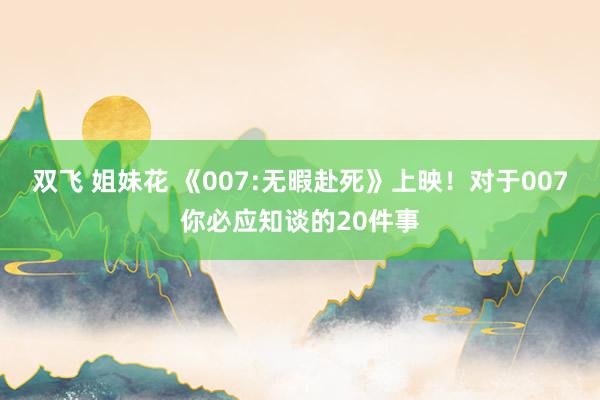 双飞 姐妹花 《007:无暇赴死》上映！对于007你必应知谈的20件事